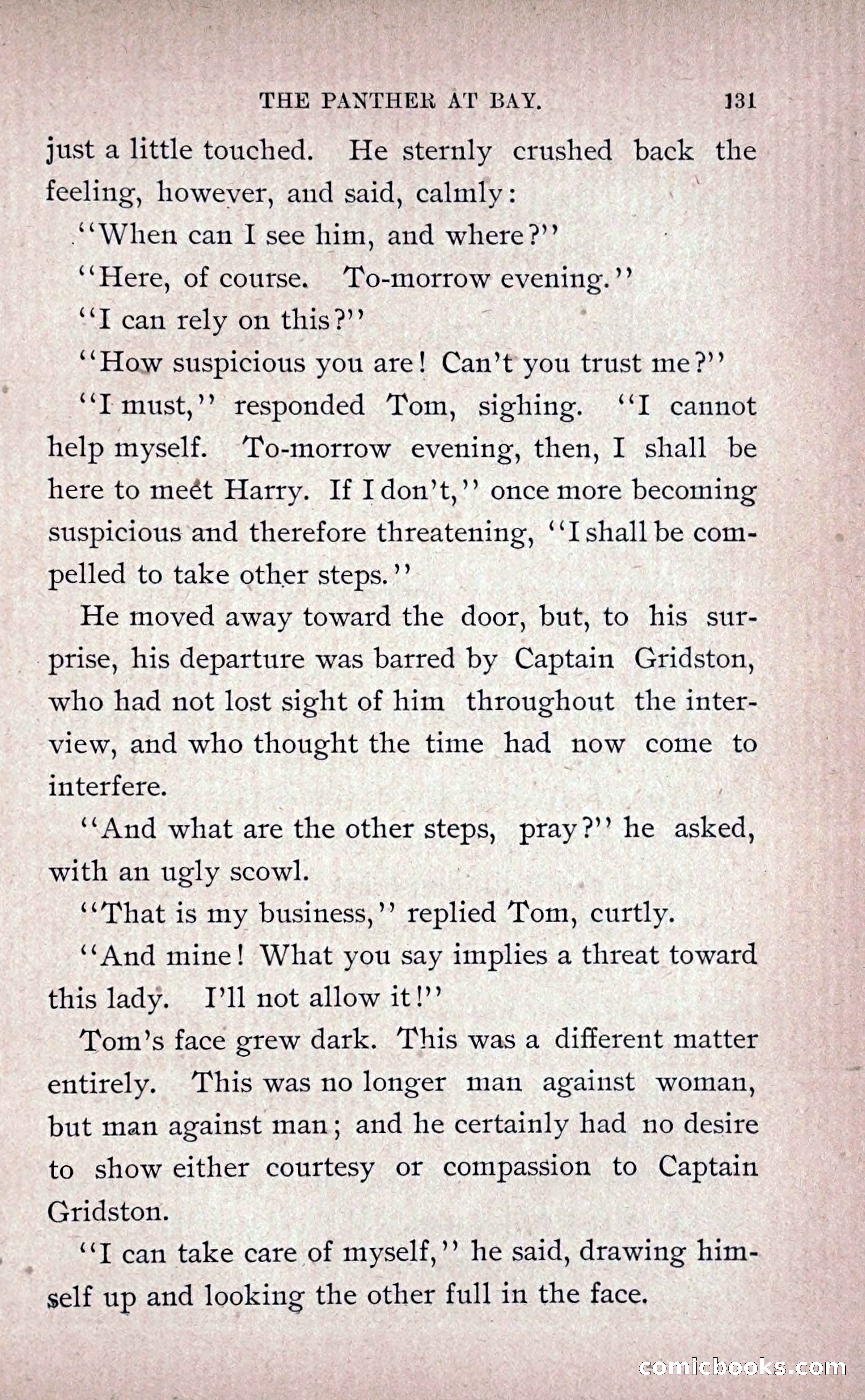 THE PANTHER AT BAY. 131

just a little touched. He sternly crushed back the feeling, however, and said, calmly:

"When can I see him, and where?"

"Here, of course. To-morrow evening."

"I can rely on this?"

"How suspicious you are! Can't you trust me?"

"I must," responded Tom, sighing. "I cannot help myself. To-morrow evening, then, I shall be here to meet Harry. If I don't," once more becoming suspicious and therefore threatening, "I shall be compelled to take other steps."

He moved away toward the door, but, to his surprise, his departure was barred by Captain Gridston, who had not lost sight of him throughout the interview, and who thought the time had now come to interfere.

"And what are the other steps, pray?" he asked, with an ugly scowl.

"That is my business," replied Tom, curtly.

"And mine! What you say implies a threat toward this lady. I'll not allow it!"

Tom's face grew dark. This was a different matter entirely. This was no longer man against woman, but man against man; and he certainly had no desire to show either courtesy or compassion to Captain Gridston.

"I can take care of myself," he said, drawing himself up and looking the other full in the face.

comicbooks.com